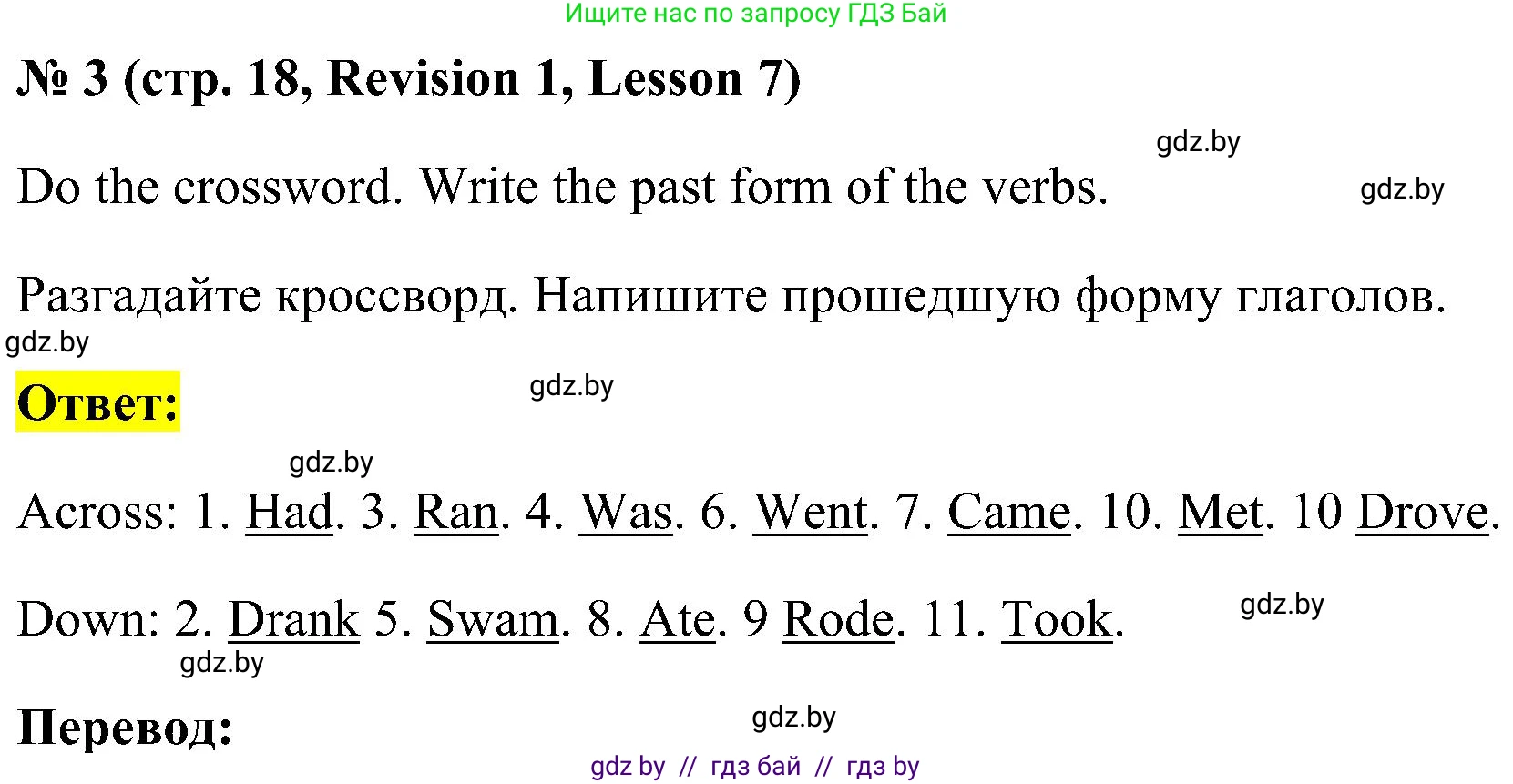 Ищите нас по запросу ГДЗ Бай

№ 3 (стр. 18, Revision 1, Lesson 7)

gdz.by

Do the crossword. Write the past form of the verbs. gdz.by

Разгадайте кроссворд. Напишите прошедшую форму глаголов.

gdz.by

Ответ:

gdz.by

gdz.by

Across: 1. Had. 3. Ran. 4. Was. 6. Went. 7. Came. 10. Met. 10 Drove.

Down: 2. Drank 5. Swam. 8. Ate. 9 Rode. 11. Took.

gdz.by

gdz.by

Перевод:

gdz.by

gdz by // гдз бай // гдз by